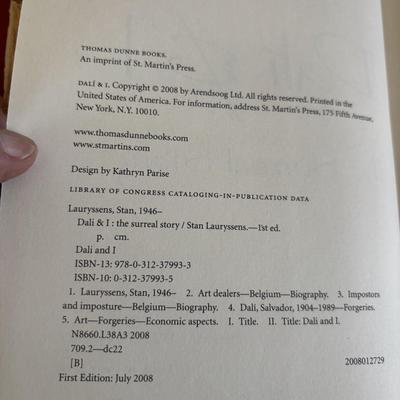 THOMAS DUNNE BOOKS.
An imprint of St. Martin's Press.

DALÍ & I. Copyright © 2008 by Arendsoog Ltd. All rights reserved. Printed in the United States of America. For information, address St. Martin's Press, 175 Fifth Avenue, New York, N.Y. 10010.

www.thomasdunnebooks.com
www.stmartins.com

Design by Kathryn Parise

LIBRARY OF CONGRESS CATALOGING-IN-PUBLICATION DATA

Lauryssens, Stan, 1946–
Dali & I : the surreal story / Stan Lauryssens.—1st ed.
p. cm.
Dali and I
ISBN-13: 978-0-312-37993-3
ISBN-10: 0-312-37993-5
1. Lauryssens, Stan, 1946– 2. Art dealers—Belgium—Biography. 3. Impostors and imposture—Belgium—Biography. 4. Dali, Salvador, 1904–1989—Forgeries. 5. Art—Forgeries—Economic aspects. I. Title. II. Title: Dali and I.
N8660.L38A3 2008
709.2—dc22
[B]
2008012729

First Edition: July 2008